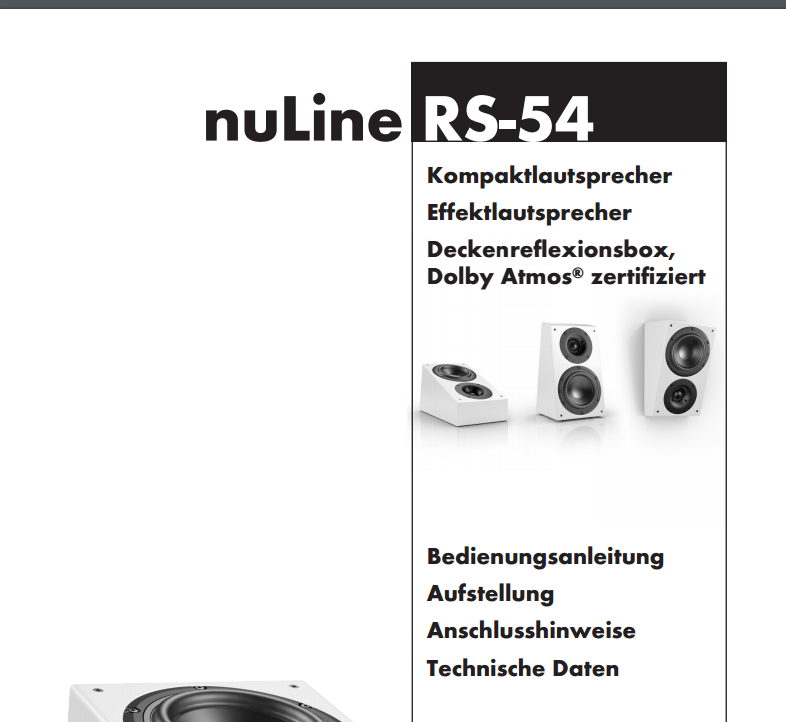 nuLine RS-54

Kompaktlautsprecher

Effektlautsprecher

Deckenreflexionsbox,
Dolby Atmos® zertifiziert

Bedienungsanleitung

Aufstellung

Anschlusshinweise

Technische Daten